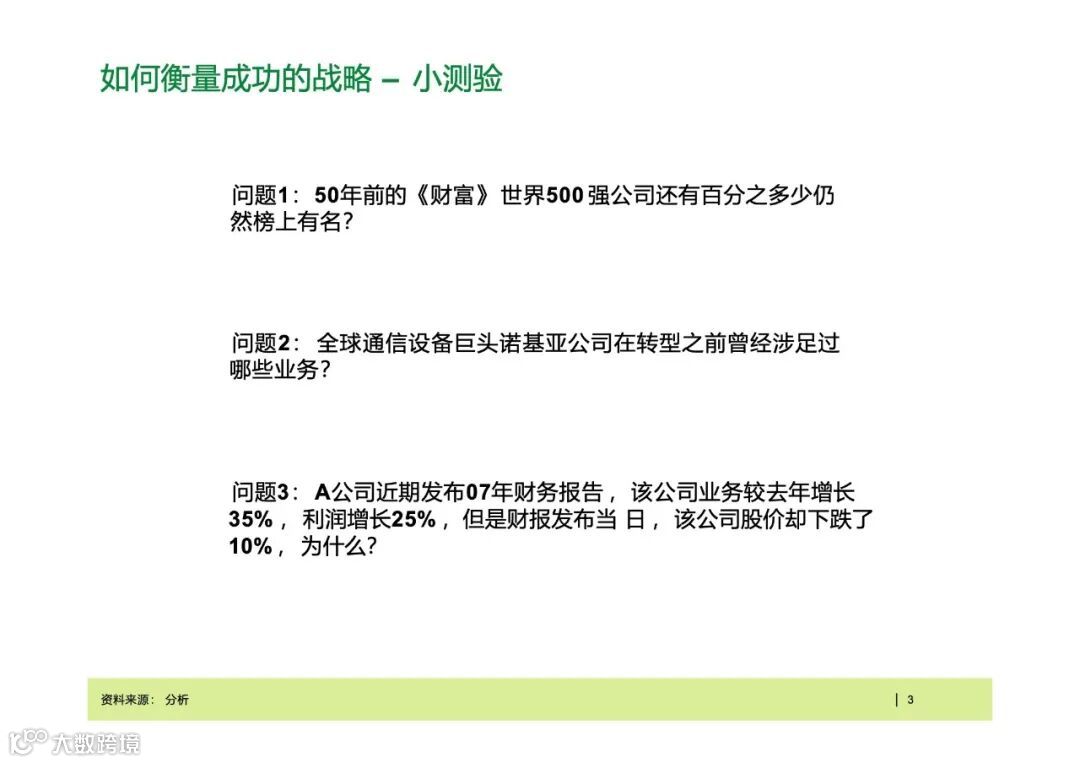 如何衡量成功的战略 – 小测验

问题1：50年前的《财富》世界500强公司还有百分之多少仍然榜上有名？

问题2：全球通信设备巨头诺基亚公司在转型之前曾经涉足过哪些业务？

问题3：A公司近期发布07年财务报告，该公司业务较去年增长35%，利润增长25%，但是财报发布当日，该公司股价却下跌了10%，为什么？

资料来源：分析

| 3

大数跨境